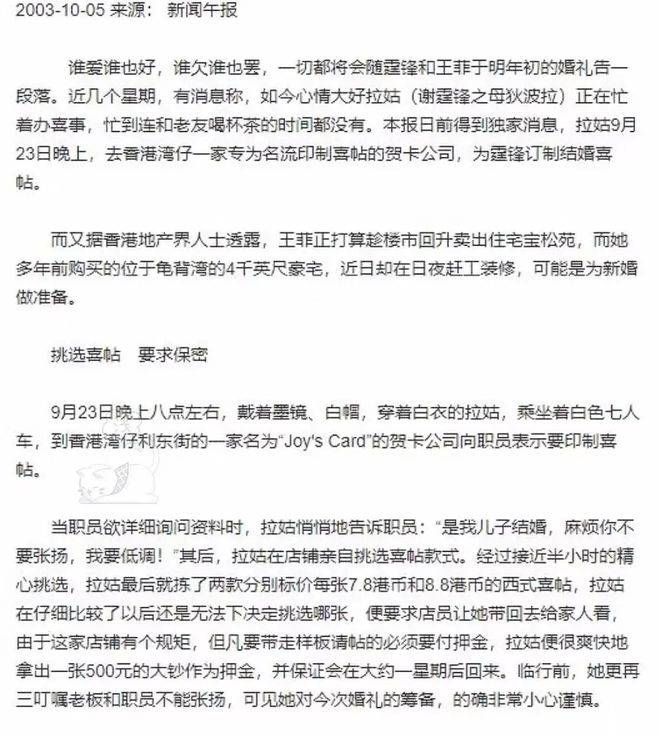 2003-10-05 来源： 新闻午报

谁爱谁也好，谁欠谁也罢，一切都将会随霆锋和王菲于明年初的婚礼告一段落。近几个星期，有消息称，如今心情大好拉姑（谢霆锋之母狄波拉）正在忙着办喜事，忙到连和老友喝杯茶的时间都没有。本报日前得到独家消息，拉姑9月23日晚上，去香港湾仔一家专为名流印制喜帖的贺卡公司，为霆锋订制结婚喜帖。

而又据香港地产界人士透露，王菲正打算趁楼市回升卖出住宅宝松苑，而她多年前购买的位于龟背湾的4千英尺豪宅，近日却在日夜赶工装修，可能是为新婚做准备。

挑选喜帖　要求保密

9月23日晚上八点左右，戴着墨镜、白帽，穿着白衣的拉姑，乘坐着白色七人车，到香港湾仔利东街的一家名为“Joy's Card”的贺卡公司向职员表示要印制喜帖。

当职员欲详细询问资料时，拉姑悄悄地告诉职员：“是我儿子结婚，麻烦你不要张扬，我要低调！”其后，拉姑在店铺亲自挑选喜帖款式。经过接近半小时的精心挑选，拉姑最后就拣了两款分别标价每张7.8港币和8.8港币的西式喜帖，拉姑在仔细比较了以后还是无法下决定挑选哪张，便要求店员让她带回去给家人看，由于这家店铺有个规矩，但凡要带走样板请帖的必须要付押金，拉姑便很爽快地拿出一张500元的大钞作为押金，并保证会在大约一星期后回来。临行前，她更再三叮嘱老板和职员不能张扬，可见她对今次婚礼的筹备，的确非常小心谨慎。